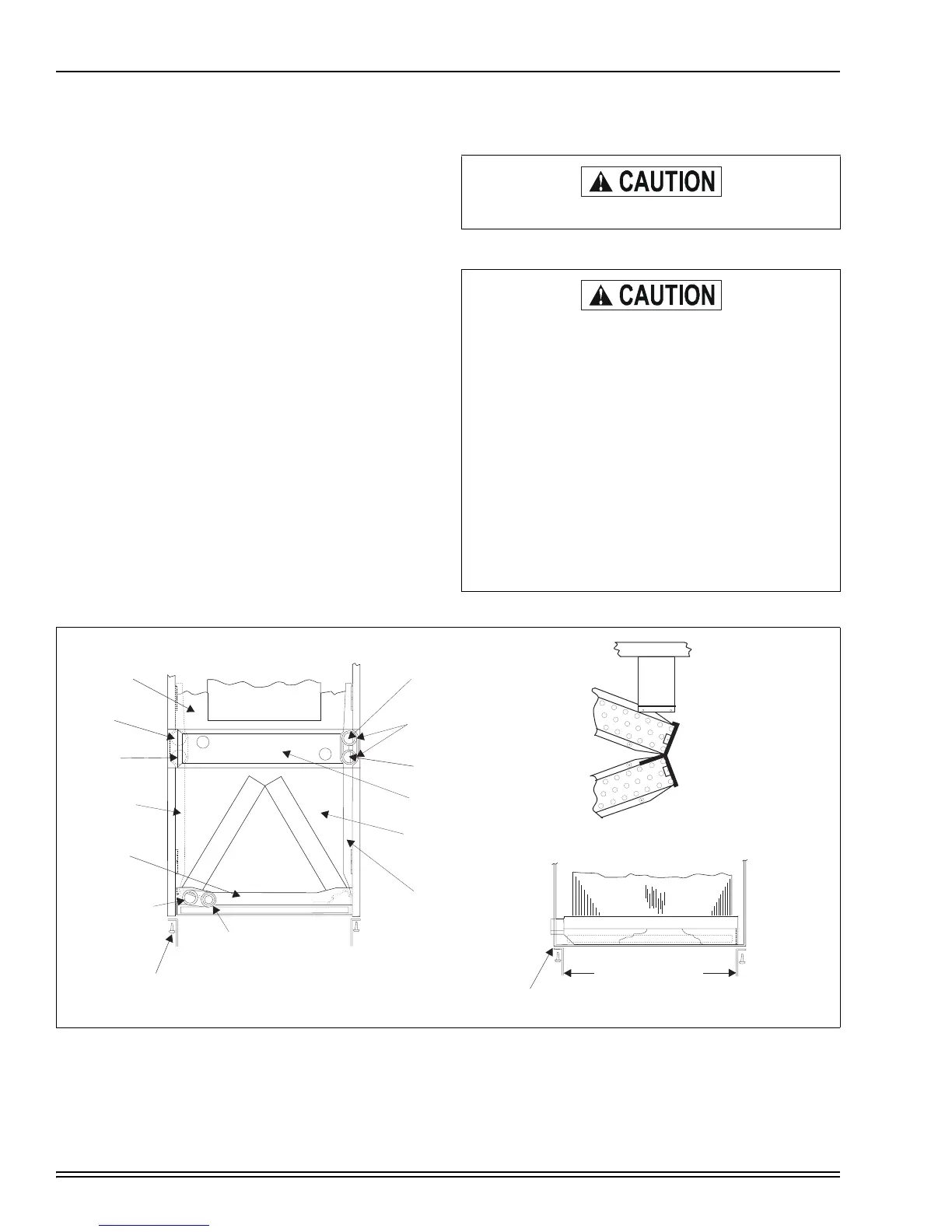 CAUTION

CAUTION